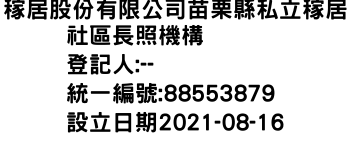 稼居股份有限公司苗栗縣私立稼居社區長照機構
登記人:--
統一編號:88553879
設立日期2021-08-16